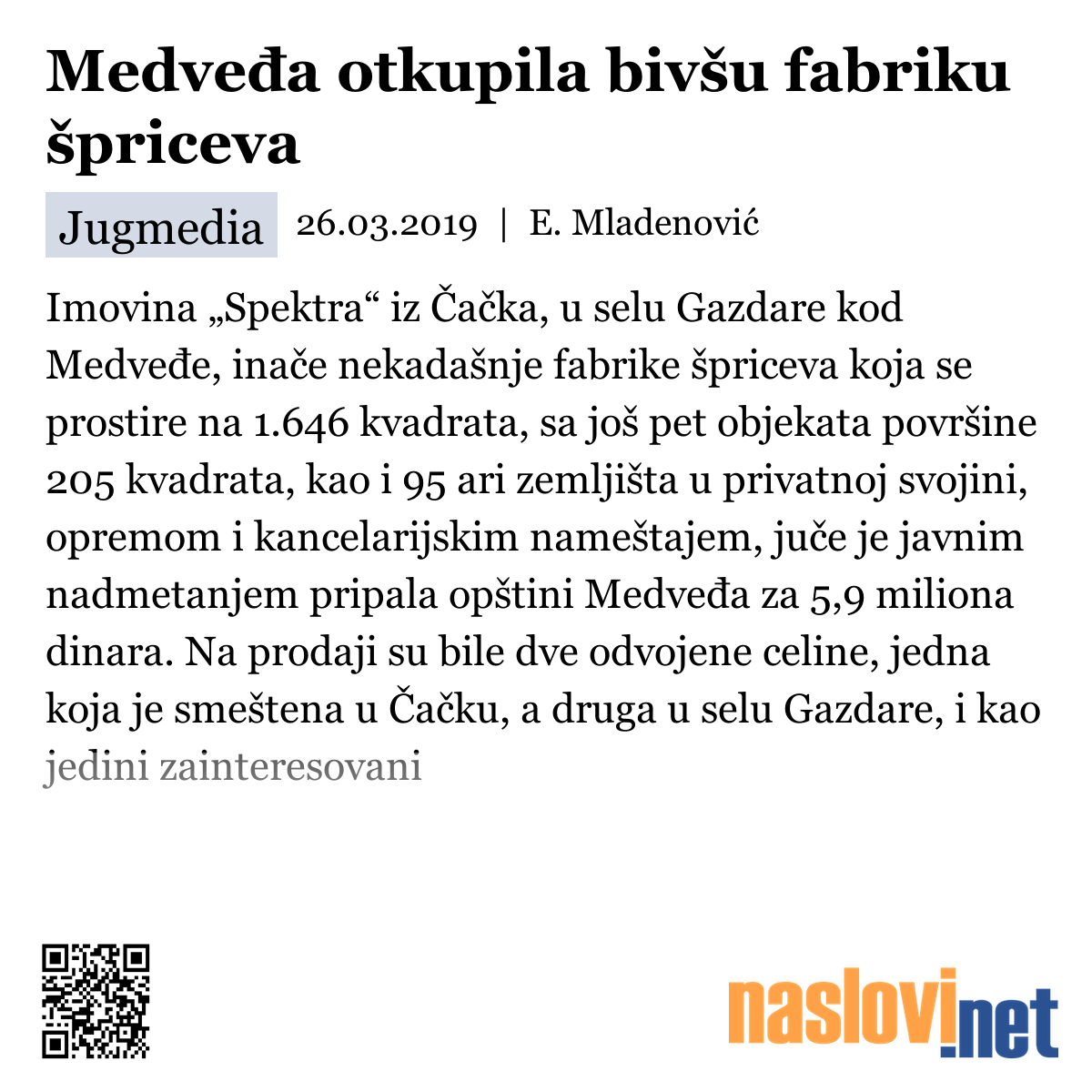 Medveđa otkupila bivšu fabriku špriceva

Jugmedia 26.03.2019 | E. Mladenović

Imovina „Spektra“ iz Čačka, u selu Gazdare kod Medveđe, inače nekadašnje fabrike špriceva koja se prostire na 1.646 kvadrata, sa još pet objekata površine 205 kvadrata, kao i 95 ari zemljišta u privatnoj svojini, opremom i kancelarijskim nameštajem, juče je javnim nadmetanjem pripala opštini Medveđa za 5,9 miliona dinara. Na prodaji su bile dve odvojene celine, jedna koja je smeštena u Čačku, a druga u selu Gazdare, i kao jedini zainteresovani

naslovi.net